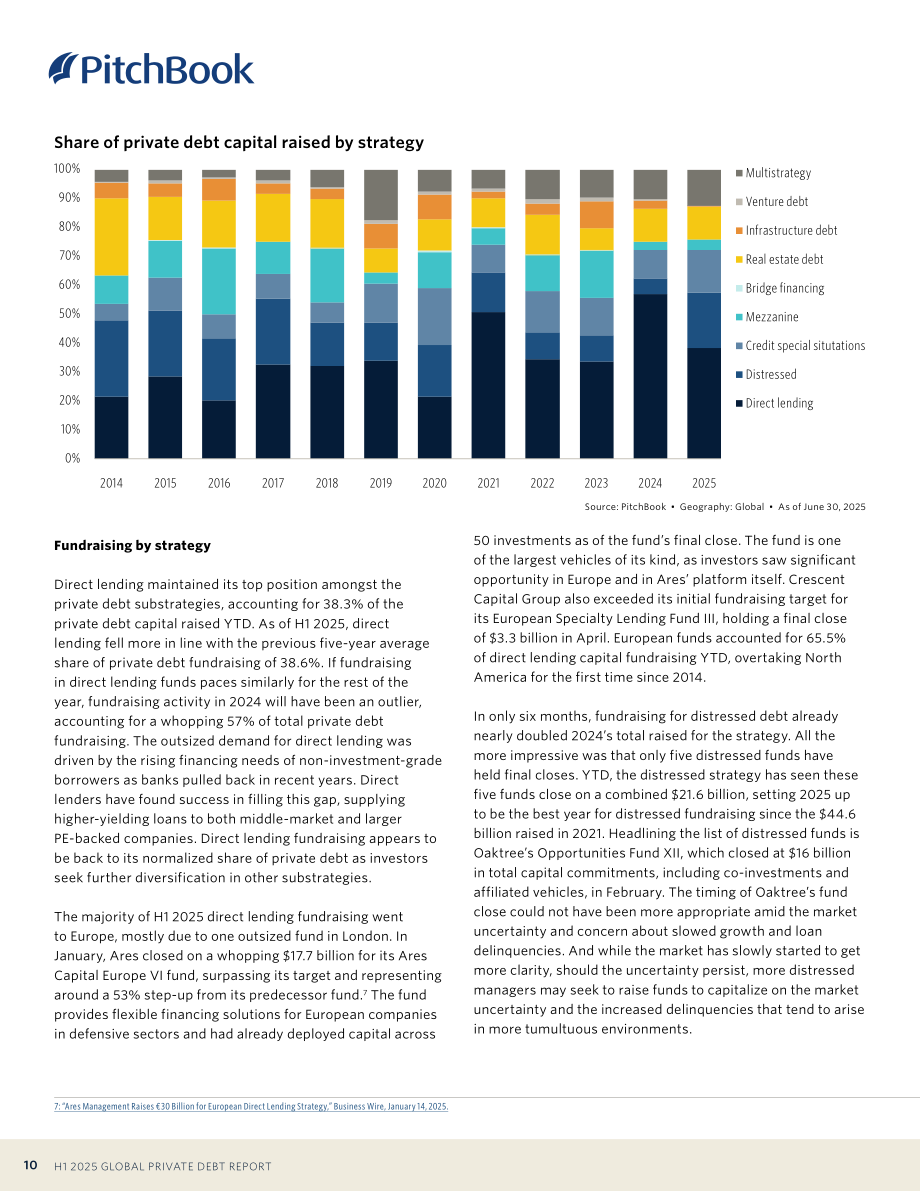 PitchBook

Share of private debt capital raised by strategy

100%
90%
80%
70%
60%
50%
40%
30%
20%
10%
0%

2014 2015 2016 2017 2018 2019 2020 2021 2022 2023 2024 2025

Multistrategy
Venture debt
Infrastructure debt
Real estate debt
Bridge financing
Mezzanine
Credit special situtations
Distressed
Direct lending

Source: PitchBook • Geography: Global • As of June 30, 2025

Fundraising by strategy

Direct lending maintained its top position amongst the private debt substrategies, accounting for 38.3% of the private debt capital raised YTD. As of H1 2025, direct lending fell more in line with the previous five-year average share of private debt fundraising of 38.6%. If fundraising in direct lending funds paces similarly for the rest of the year, fundraising activity in 2024 will have been an outlier, accounting for a whopping 57% of total private debt fundraising. The outsized demand for direct lending was driven by the rising financing needs of non-investment-grade borrowers as banks pulled back in recent years. Direct lenders have found success in filling this gap, supplying higher-yielding loans to both middle-market and larger PE-backed companies. Direct lending fundraising appears to be back to its normalized share of private debt as investors seek further diversification in other substrategies.

The majority of H1 2025 direct lending fundraising went to Europe, mostly due to one outsized fund in London. In January, Ares closed on a whopping $17.7 billion for its Ares Capital Europe VI fund, surpassing its target and representing around a 53% step-up from its predecessor fund.$^7$ The fund provides flexible financing solutions for European companies in defensive sectors and had already deployed capital across 50 investments as of the fund's final close. The fund is one of the largest vehicles of its kind, as investors saw significant opportunity in Europe and in Ares' platform itself. Crescent Capital Group also exceeded its initial fundraising target for its European Specialty Lending Fund III, holding a final close of $3.3 billion in April. European funds accounted for 65.5% of direct lending capital fundraising YTD, overtaking North America for the first time since 2014.

In only six months, fundraising for distressed debt already nearly doubled 2024's total raised for the strategy. All the more impressive was that only five distressed funds have held final closes. YTD, the distressed strategy has seen these five funds close on a combined $21.6 billion, setting 2025 up to be the best year for distressed fundraising since the $44.6 billion raised in 2021. Headlining the list of distressed funds is Oaktree's Opportunities Fund XII, which closed at $16 billion in total capital commitments, including co-investments and affiliated vehicles, in February. The timing of Oaktree's fund close could not have been more appropriate amid the market uncertainty and concern about slowed growth and loan delinquencies. And while the market has slowly started to get more clarity, should the uncertainty persist, more distressed managers may seek to raise funds to capitalize on the market uncertainty and the increased delinquencies that tend to arise in more tumultuous environments.

7: "Ares Management Raises €30 Billion for European Direct Lending Strategy," Business Wire, January 14, 2025.

10 H1 2025 GLOBAL PRIVATE DEBT REPORT